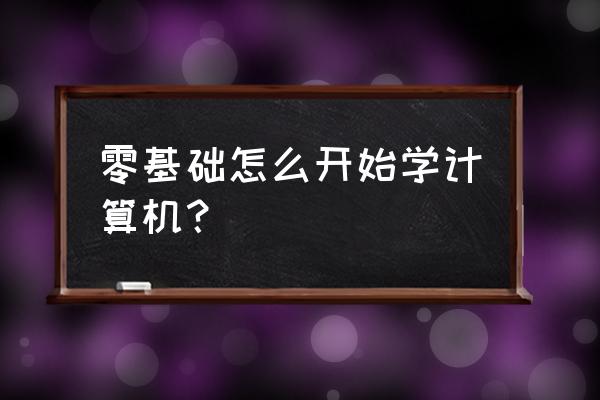 零基础怎么开始学计算机？